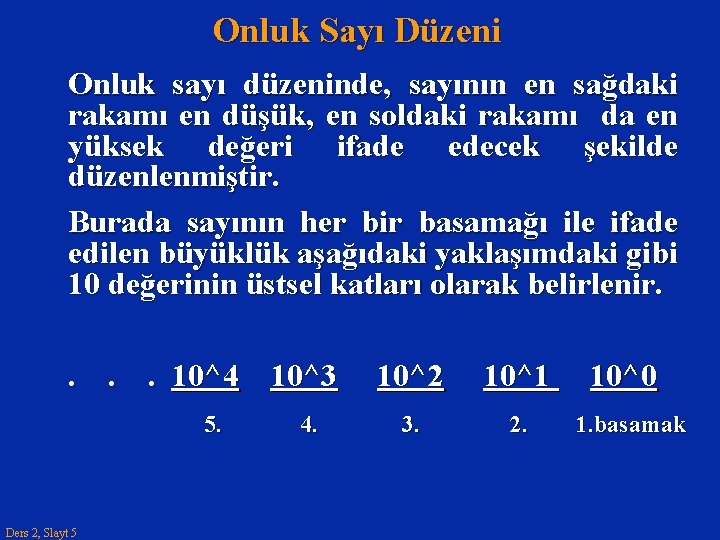 Onluk Sayı Düzeni

Onluk sayı düzeninde, sayının en sağdaki rakamı en düşük, en soldaki rakamı da en yüksek değeri ifade edecek şekilde düzenlenmiştir.

Burada sayının her bir basamağı ile ifade edilen büyüklük aşağıdaki yaklaşımdaki gibi 10 değerinin üstsel katları olarak belirlenir.

. . . 10^4 10^3 10^2 10^1 10^0

5. 4. 3. 2. 1.basamak

Ders 2, Slayt 5